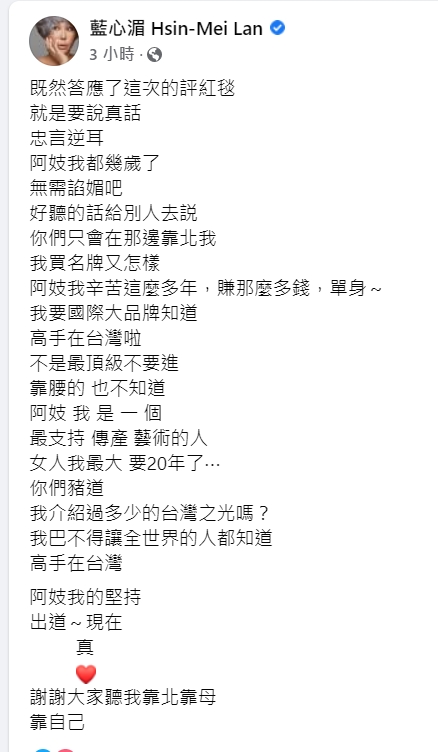 藍心湄 Hsin-Mei Lan
3 小時 ·

既然答應了這次的評紅毯
就是要說真話
忠言逆耳
阿妓我都幾歲了
無需諂媚吧
好聽的話給別人去說
你們只會在那邊靠北我
我買名牌又怎樣
阿妓我辛苦這麼多年，賺那麼多錢，單身~
我要國際大品牌知道
高手在台灣啦
不是最頂級不要進
靠腰的 也不知道
阿妓 我 是 一 個
最支持 傳產 藝術的人
女人我最大 要20年了…
你們豬道
我介紹過多少的台灣之光嗎？
我巴不得讓全世界的人都知道
高手在台灣

阿妓我的堅持
出道~現在
真
❤️
謝謝大家聽我靠北靠母
靠自己